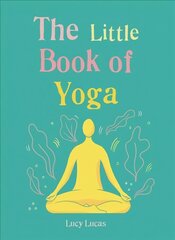 The Little Book of Yoga

Lucy Lucas